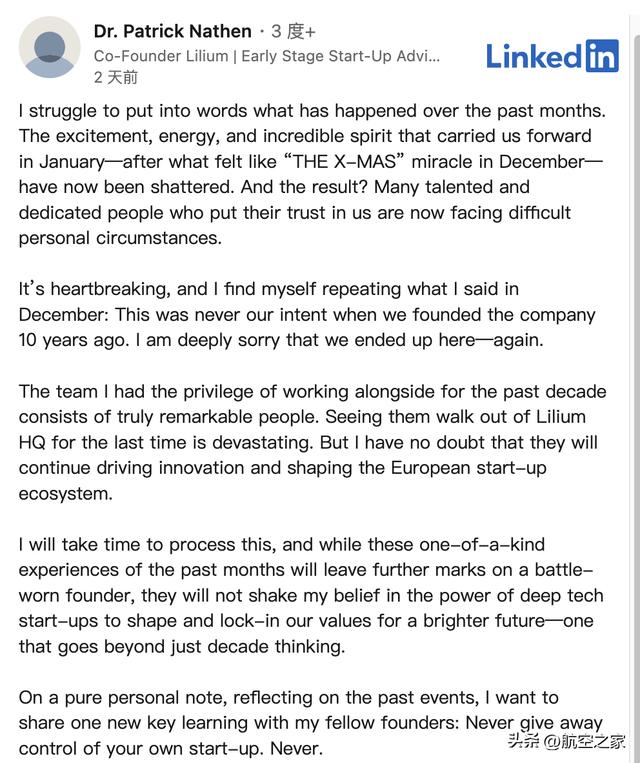 Dr. Patrick Nathen · 3 度+
Co-Founder Lilium | Early Stage Start-Up Advi...
2 天前

LinkedIn

I struggle to put into words what has happened over the past months. The excitement, energy, and incredible spirit that carried us forward in January—after what felt like "THE X-MAS" miracle in December—have now been shattered. And the result? Many talented and dedicated people who put their trust in us are now facing difficult personal circumstances.

It's heartbreaking, and I find myself repeating what I said in December: This was never our intent when we founded the company 10 years ago. I am deeply sorry that we ended up here—again.

The team I had the privilege of working alongside for the past decade consists of truly remarkable people. Seeing them walk out of Lilium HQ for the last time is devastating. But I have no doubt that they will continue driving innovation and shaping the European start-up ecosystem.

I will take time to process this, and while these one-of-a-kind experiences of the past months will leave further marks on a battle-worn founder, they will not shake my belief in the power of deep tech start-ups to shape and lock-in our values for a brighter future—one that goes beyond just decade thinking.

On a pure personal note, reflecting on the past events, I want to share one new key learning with my fellow founders: Never give away control of your own start-up. Never.

头条 @航空之家